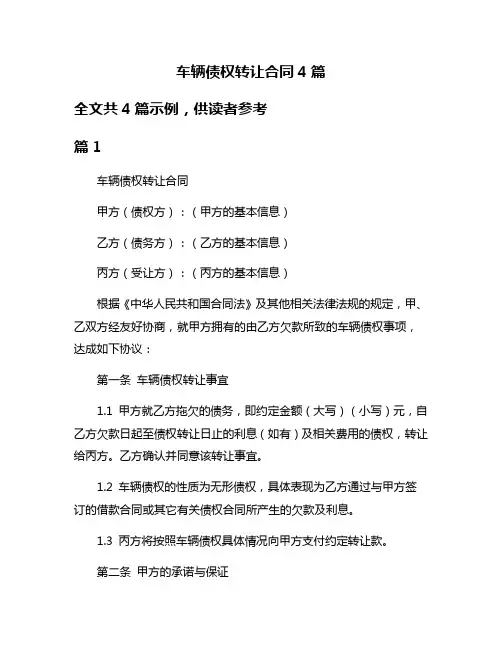 车辆债权转让合同 4 篇

全文共 4 篇示例，供读者参考

篇 1

车辆债权转让合同

甲方（债权方）：（甲方的基本信息）

乙方（债务方）：（乙方的基本信息）

丙方（受让方）：（丙方的基本信息）

根据《中华人民共和国合同法》及其他相关法律法规的规定，甲、乙双方经友好协商，就甲方拥有的由乙方欠款所致的车辆债权事项，达成如下协议：

第一条 车辆债权转让事宜

1.1 甲方就乙方拖欠的债务，即约定金额（大写）（小写）元，自乙方欠款日起至债权转让日止的利息（如有）及相关费用的债权，转让给丙方。乙方确认并同意该转让事宜。

1.2 车辆债权的性质为无形债权，具体表现为乙方通过与甲方签订的借款合同或其它有关债权合同所产生的欠款及利息。

1.3 丙方将按照车辆债权具体情况向甲方支付约定转让款。

第二条 甲方的承诺与保证